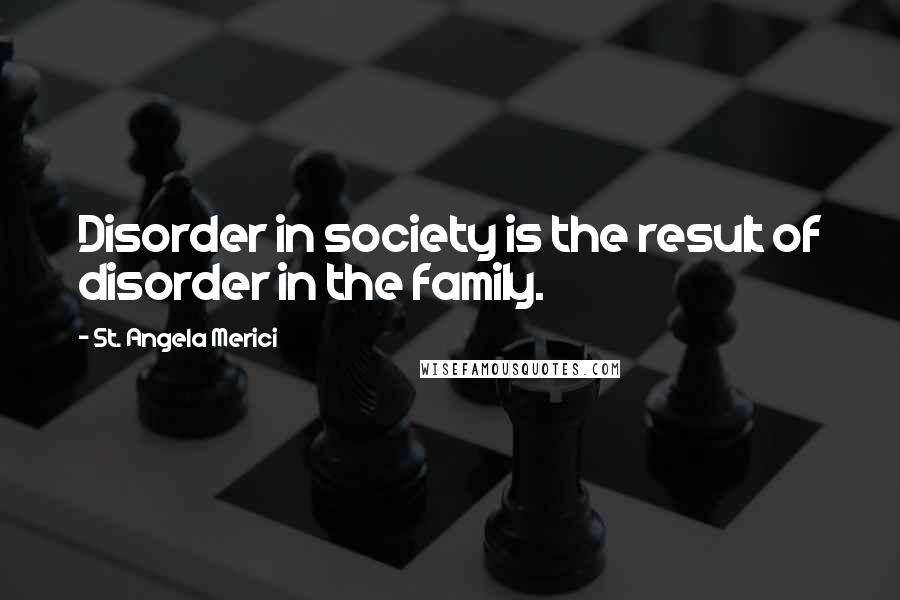 Disorder in society is the result of disorder in the family.

- St. Angela Merici

WISEFAMOUSQUOTES.COM